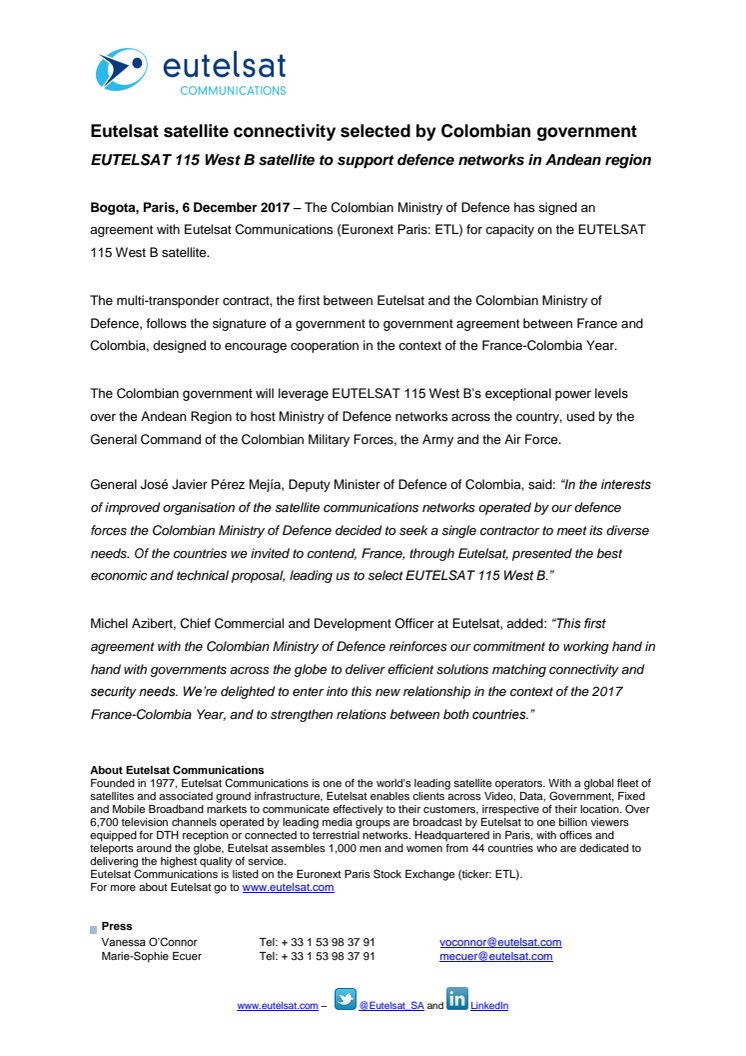 eutelsat
COMMUNICATIONS

Eutelsat satellite connectivity selected by Colombian government

EUTELSAT 115 West B satellite to support defence networks in Andean region

Bogota, Paris, 6 December 2017 – The Colombian Ministry of Defence has signed an agreement with Eutelsat Communications (Euronext Paris: ETL) for capacity on the EUTELSAT 115 West B satellite.

The multi-transponder contract, the first between Eutelsat and the Colombian Ministry of Defence, follows the signature of a government to government agreement between France and Colombia, designed to encourage cooperation in the context of the France-Colombia Year.

The Colombian government will leverage EUTELSAT 115 West B's exceptional power levels over the Andean Region to host Ministry of Defence networks across the country, used by the General Command of the Colombian Military Forces, the Army and the Air Force.

General José Javier Pérez Mejía, Deputy Minister of Defence of Colombia, said: "In the interests of improved organisation of the satellite communications networks operated by our defence forces the Colombian Ministry of Defence decided to seek a single contractor to meet its diverse needs. Of the countries we invited to contend, France, through Eutelsat, presented the best economic and technical proposal, leading us to select EUTELSAT 115 West B."

Michel Azibert, Chief Commercial and Development Officer at Eutelsat, added: "This first agreement with the Colombian Ministry of Defence reinforces our commitment to working hand in hand with governments across the globe to deliver efficient solutions matching connectivity and security needs. We're delighted to enter into this new relationship in the context of the 2017 France-Colombia Year, and to strengthen relations between both countries."

About Eutelsat Communications
Founded in 1977, Eutelsat Communications is one of the world's leading satellite operators. With a global fleet of satellites and associated ground infrastructure, Eutelsat enables clients across Video, Data, Government, Fixed and Mobile Broadband markets to communicate effectively to their customers, irrespective of their location. Over 6,700 television channels operated by leading media groups are broadcast by Eutelsat to one billion viewers equipped for DTH reception or connected to terrestrial networks. Headquartered in Paris, with offices and teleports around the globe, Eutelsat assembles 1,000 men and women from 44 countries who are dedicated to delivering the highest quality of service.
Eutelsat Communications is listed on the Euronext Paris Stock Exchange (ticker: ETL).
For more about Eutelsat go to www.eutelsat.com

Press
| Vanessa O'Connor | Tel: + 33 1 53 98 37 91 | voconnor@eutelsat.com |
|---|---|---|
| Marie-Sophie Ecuer | Tel: + 33 1 53 98 37 91 | mecuer@eutelsat.com |

www.eutelsat.com – @Eutelsat_SA and LinkedIn